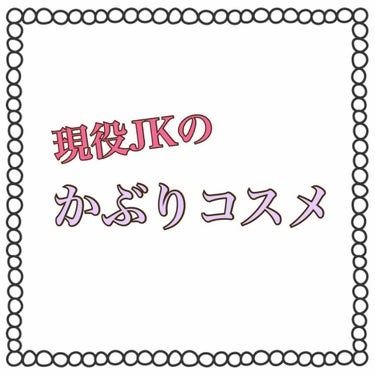 現役JKの

かぶりコスメ